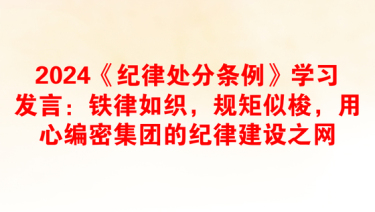 2024《纪律处分条例》学习发言：铁律如织，规矩似梭，用心编密集团的纪律建设之网